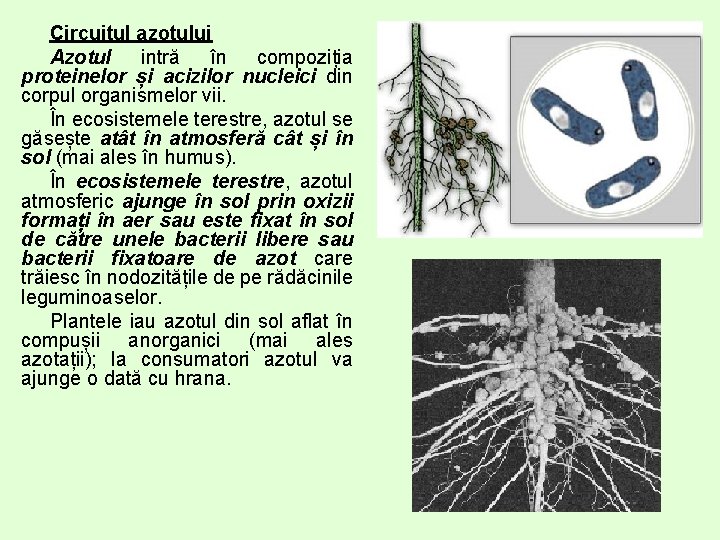 Circuitul azotului

Azotul intră în compoziția proteinelor și acizilor nucleici din corpul organismelor vii.

În ecosistemele terestre, azotul se găsește atât în atmosferă cât și în sol (mai ales în humus).

În ecosistemele terestre, azotul atmosferic ajunge în sol prin oxizii formați în aer sau este fixat în sol de către unele bacterii libere sau bacterii fixatoare de azot care trăiesc în nodozitățile de pe rădăcinile leguminoaselor.

Plantele iau azotul din sol aflat în compușii anorganici (mai ales azotații); la consumatori azotul va ajunge o dată cu hrana.